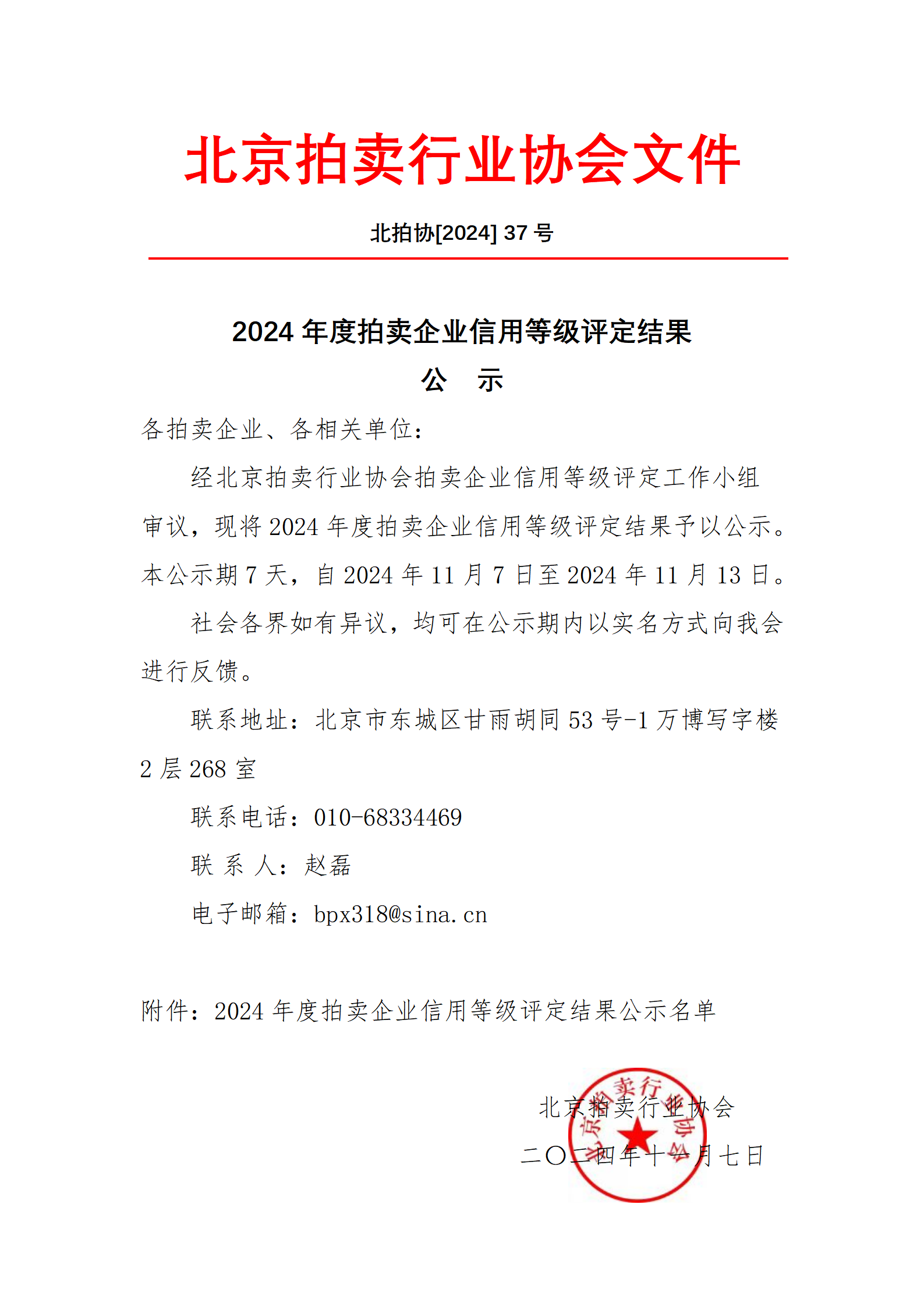 北京拍卖行业协会文件

北拍协[2024] 37 号

2024 年度拍卖企业信用等级评定结果

公　示

各拍卖企业、各相关单位：

经北京拍卖行业协会拍卖企业信用等级评定工作小组审议，现将 2024 年度拍卖企业信用等级评定结果予以公示。本公示期 7 天，自 2024 年 11 月 7 日至 2024 年 11 月 13 日。

社会各界如有异议，均可在公示期内以实名方式向我会进行反馈。

联系地址：北京市东城区甘雨胡同 53 号-1 万博写字楼 2 层 268 室

联系电话：010-68334469

联 系 人：赵磊

电子邮箱：bpx318@sina.cn

附件：2024 年度拍卖企业信用等级评定结果公示名单

北京拍卖行业协会

二〇二四年十一月七日

北京拍卖行业协会